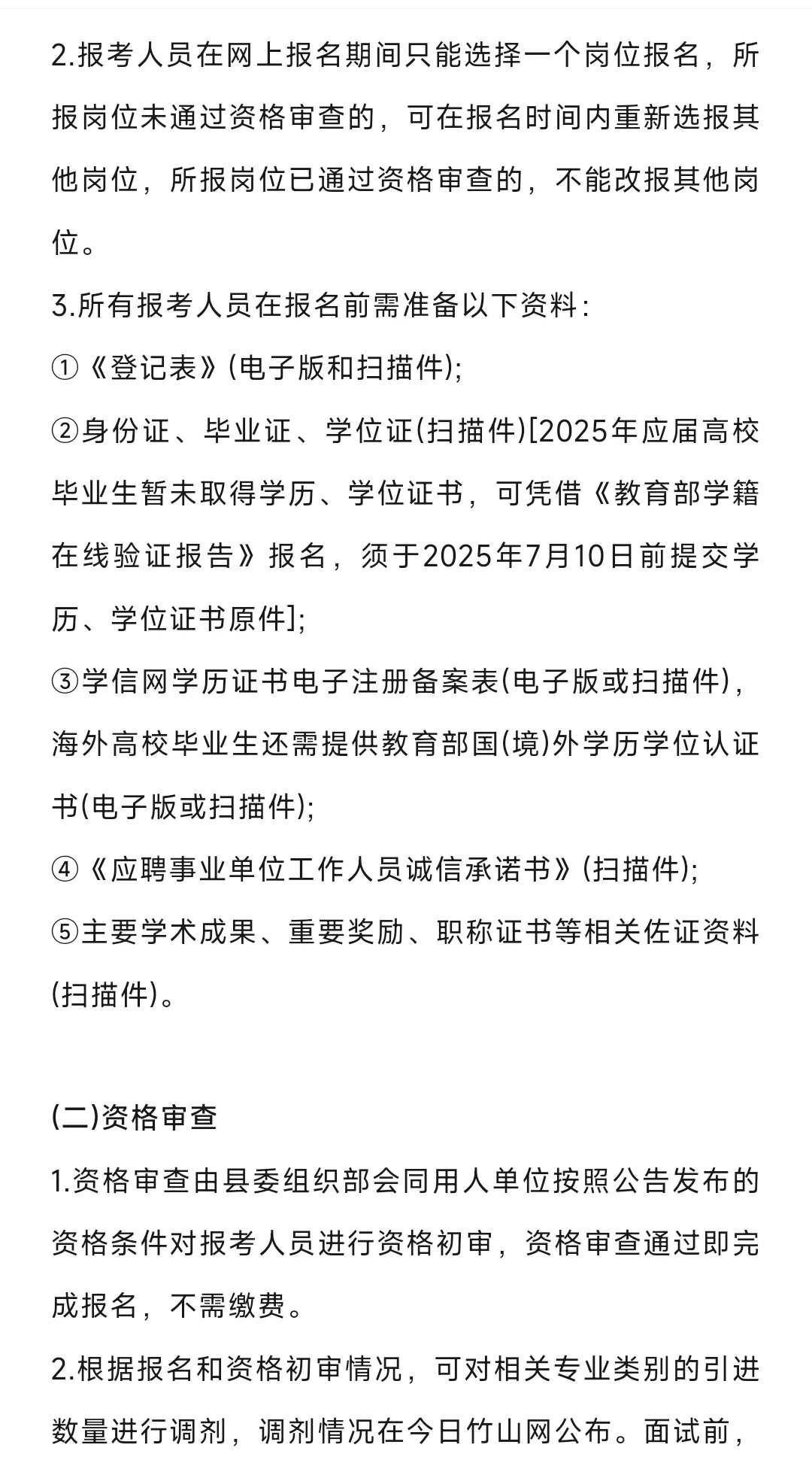 2.报考人员在网上报名期间只能选择一个岗位报名，所报岗位未通过资格审查的，可在报名时间内重新选报其他岗位，所报岗位已通过资格审查的，不能改报其他岗位。

3.所有报考人员在报名前需准备以下资料：

①《登记表》(电子版和扫描件);

②身份证、毕业证、学位证(扫描件)[2025年应届高校毕业生暂未取得学历、学位证书，可凭借《教育部学籍在线验证报告》报名，须于2025年7月10日前提交学历、学位证书原件];

③学信网学历证书电子注册备案表(电子版或扫描件)，海外高校毕业生还需提供教育部国(境)外学历学位认证书(电子版或扫描件);

④《应聘事业单位工作人员诚信承诺书》(扫描件);

⑤主要学术成果、重要奖励、职称证书等相关佐证资料(扫描件)。

(二)资格审查

1.资格审查由县委组织部会同用人单位按照公告发布的资格条件对报考人员进行资格初审，资格审查通过即完成报名，不需缴费。

2.根据报名和资格初审情况，可对相关专业类别的引进数量进行调剂，调剂情况在今日竹山网公布。面试前，